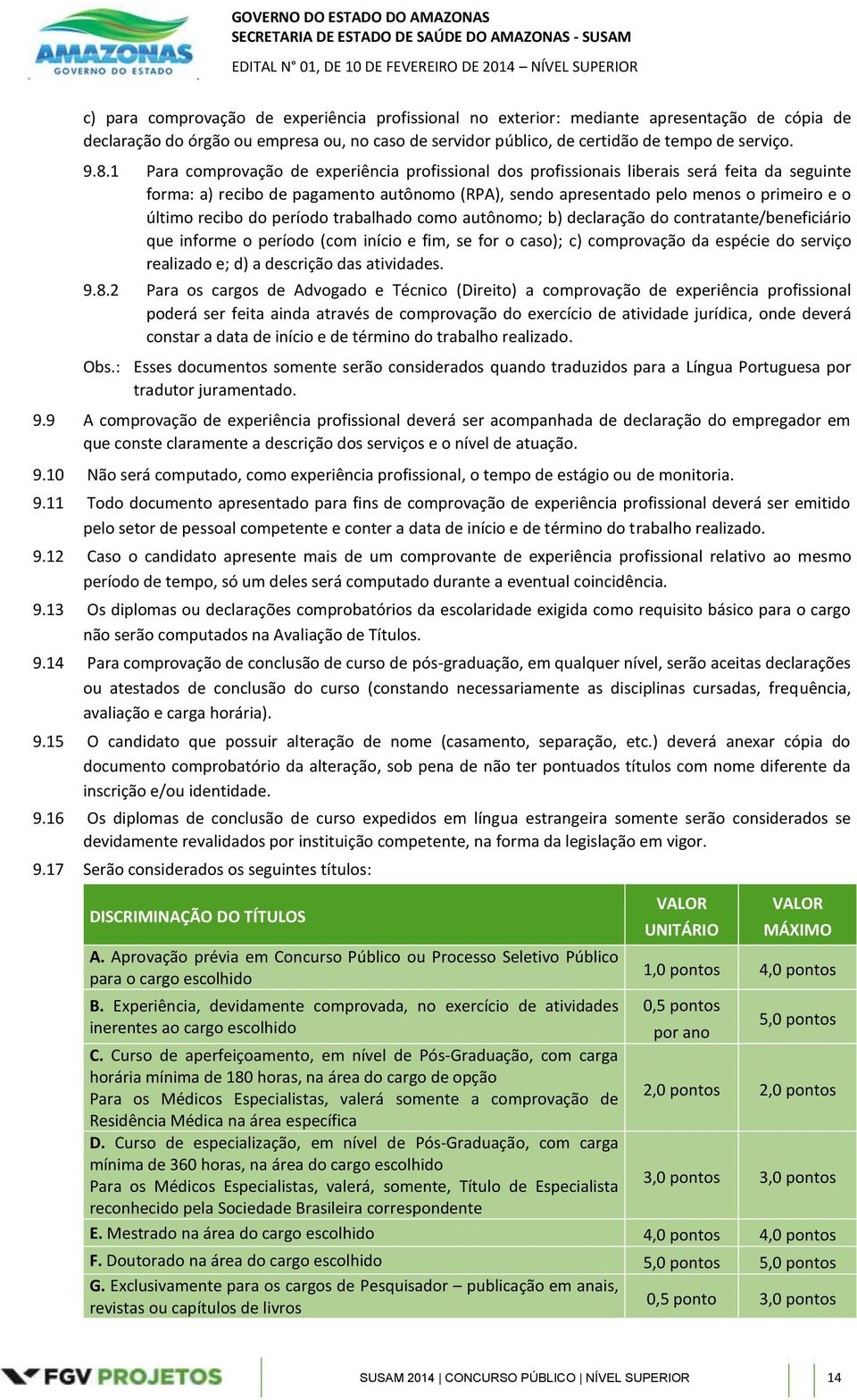 AMAZONAS
GOVERNO DO ESTADO

GOVERNO DO ESTADO DO AMAZONAS
SECRETARIA DE ESTADO DE SAÚDE DO AMAZONAS - SUSAM
EDITAL N° 01, DE 10 DE FEVEREIRO DE 2014 – NÍVEL SUPERIOR

c) para comprovação de experiência profissional no exterior: mediante apresentação de cópia de declaração do órgão ou empresa ou, no caso de servidor público, de certidão de tempo de serviço.

9.8.1 Para comprovação de experiência profissional dos profissionais liberais será feita da seguinte forma: a) recibo de pagamento autônomo (RPA), sendo apresentado pelo menos o primeiro e o último recibo do período trabalhado como autônomo; b) declaração do contratante/beneficiário que informe o período (com início e fim, se for o caso); c) comprovação da espécie do serviço realizado e; d) a descrição das atividades.

9.8.2 Para os cargos de Advogado e Técnico (Direito) a comprovação de experiência profissional poderá ser feita ainda através de comprovação do exercício de atividade jurídica, onde deverá constar a data de início e de término do trabalho realizado.

Obs.: Esses documentos somente serão considerados quando traduzidos para a Língua Portuguesa por tradutor juramentado.

9.9 A comprovação de experiência profissional deverá ser acompanhada de declaração do empregador em que conste claramente a descrição dos serviços e o nível de atuação.

9.10 Não será computado, como experiência profissional, o tempo de estágio ou de monitoria.

9.11 Todo documento apresentado para fins de comprovação de experiência profissional deverá ser emitido pelo setor de pessoal competente e conter a data de início e de término do trabalho realizado.

9.12 Caso o candidato apresente mais de um comprovante de experiência profissional relativo ao mesmo período de tempo, só um deles será computado durante a eventual coincidência.

9.13 Os diplomas ou declarações comprobatórios da escolaridade exigida como requisito básico para o cargo não serão computados na Avaliação de Títulos.

9.14 Para comprovação de conclusão de curso de pós-graduação, em qualquer nível, serão aceitas declarações ou atestados de conclusão do curso (constando necessariamente as disciplinas cursadas, frequência, avaliação e carga horária).

9.15 O candidato que possuir alteração de nome (casamento, separação, etc.) deverá anexar cópia do documento comprobatório da alteração, sob pena de não ter pontuados títulos com nome diferente da inscrição e/ou identidade.

9.16 Os diplomas de conclusão de curso expedidos em língua estrangeira somente serão considerados se devidamente revalidados por instituição competente, na forma da legislação em vigor.

9.17 Serão considerados os seguintes títulos:

| DISCRIMINAÇÃO DO TÍTULOS | VALOR UNITÁRIO | VALOR MÁXIMO |
|---|---|---|
| A. Aprovação prévia em Concurso Público ou Processo Seletivo Público para o cargo escolhido | 1,0 pontos | 4,0 pontos |
| B. Experiência, devidamente comprovada, no exercício de atividades inerentes ao cargo escolhido | 0,5 pontos por ano | 5,0 pontos |
| C. Curso de aperfeiçoamento, em nível de Pós-Graduação, com carga horária mínima de 180 horas, na área do cargo de opção Para os Médicos Especialistas, valerá somente a comprovação de Residência Médica na área específica | 2,0 pontos | 2,0 pontos |
| D. Curso de especialização, em nível de Pós-Graduação, com carga mínima de 360 horas, na área do cargo escolhido Para os Médicos Especialistas, valerá, somente, Título de Especialista reconhecido pela Sociedade Brasileira correspondente | 3,0 pontos | 3,0 pontos |
| E. Mestrado na área do cargo escolhido | 4,0 pontos | 4,0 pontos |
| F. Doutorado na área do cargo escolhido | 5,0 pontos | 5,0 pontos |
| G. Exclusivamente para os cargos de Pesquisador – publicação em anais, revistas ou capítulos de livros | 0,5 ponto | 3,0 pontos |

FGV PROJETOS
SUSAM 2014 | CONCURSO PÚBLICO | NÍVEL SUPERIOR
14